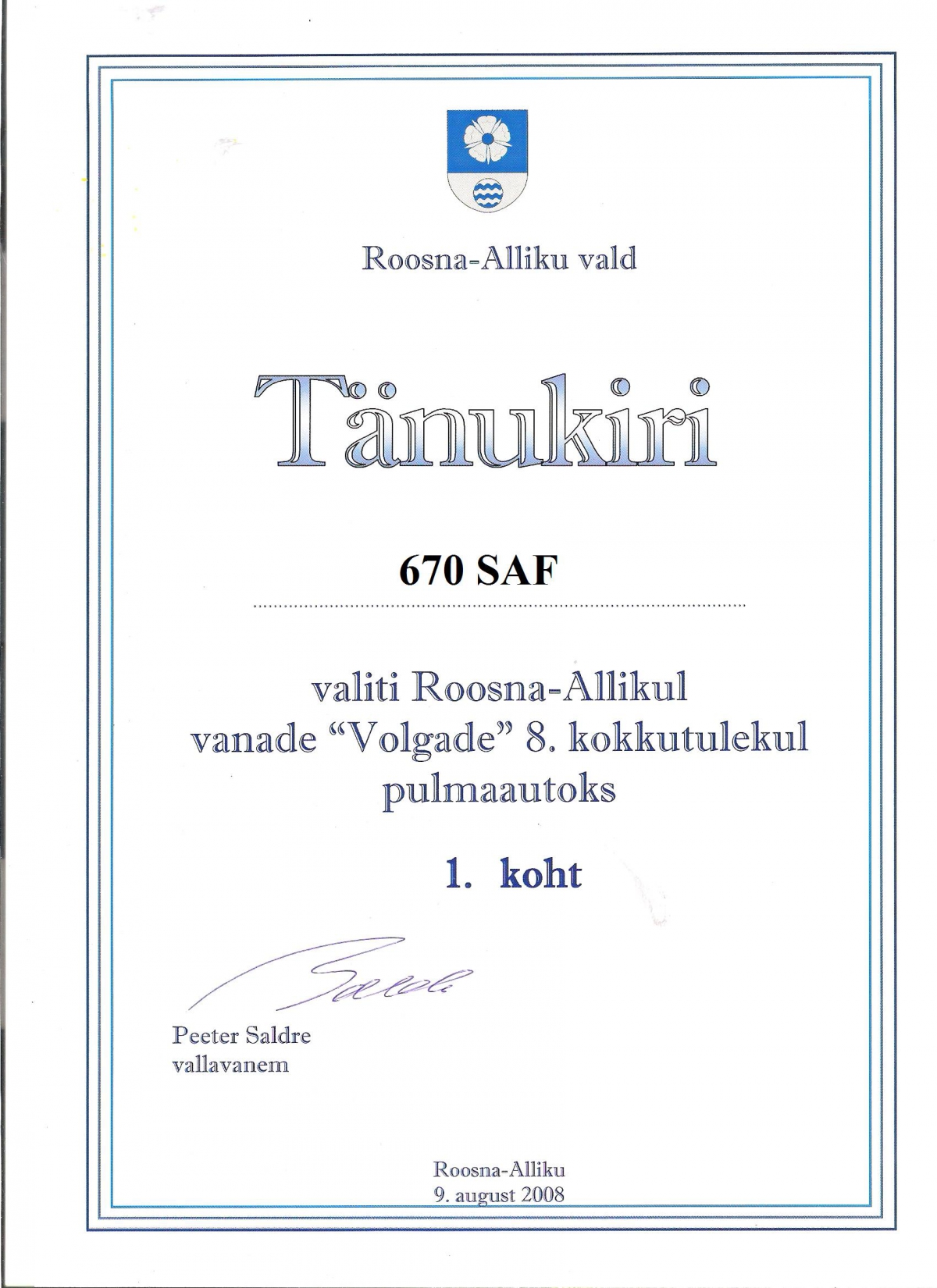 Roosna-Alliku vald

Tänukiri

670 SAF

valiti Roosna-Allikul
vanade "Volgade" 8. kokkutulekul
pulmaautoks

1. koht

Peeter Saldre
vallavanem

Roosna-Alliku
9. august 2008